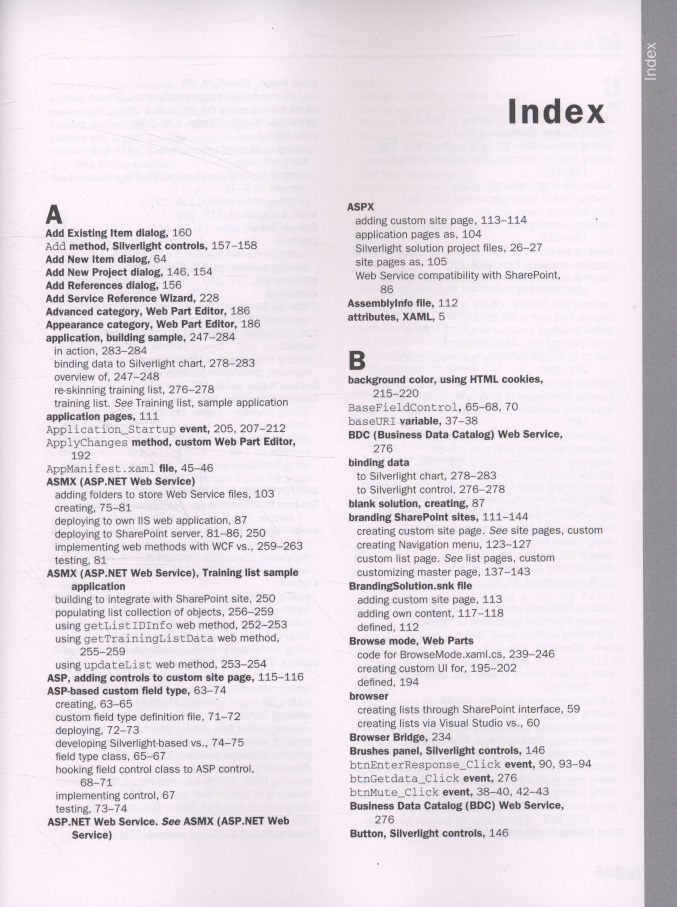 Index

Index

A

Add Existing Item dialog, 160
Add method, Silverlight controls, 157–158
Add New Item dialog, 64
Add New Project dialog, 146, 154
Add References dialog, 156
Add Service Reference Wizard, 228
Advanced category, Web Part Editor, 186
Appearance category, Web Part Editor, 186
application, building sample, 247–284
in action, 283–284
binding data to Silverlight chart, 278–283
overview of, 247–248
re-skinning training list, 276–278
training list. See Training list, sample application
application pages, 111
Application_Startup event, 205, 207–212
ApplyChanges method, custom Web Part Editor, 192
AppManifest.xaml file, 45–46
ASMX (ASP.NET Web Service)
adding folders to store Web Service files, 103
creating, 75–81
deploying to own IIS web application, 87
deploying to SharePoint server, 81–86, 250
implementing web methods with WCF vs., 259–263
testing, 81
ASMX (ASP.NET Web Service), Training list sample application
building to integrate with SharePoint site, 250
populating list collection of objects, 256–259
using getListIDInfo web method, 252–253
using getTrainingListData web method, 255–259
using updateList web method, 253–254
ASP, adding controls to custom site page, 115–116
ASP-based custom field type, 63–74
creating, 63–65
custom field type definition file, 71–72
deploying, 72–73
developing Silverlight-based vs., 74–75
field type class, 65–67
hooking field control class to ASP control, 68–71
implementing control, 67
testing, 73–74
ASP.NET Web Service. See ASMX (ASP.NET Web Service)

ASPX
adding custom site page, 113–114
application pages as, 104
Silverlight solution project files, 26–27
site pages as, 105
Web Service compatibility with SharePoint, 86
AssemblyInfo file, 112
attributes, XAML, 5

B

background color, using HTML cookies, 215–220
BaseFieldControl, 65–68, 70
baseURI variable, 37–38
BDC (Business Data Catalog) Web Service, 276
binding data
to Silverlight chart, 278–283
to Silverlight control, 276–278
blank solution, creating, 87
branding SharePoint sites, 111–144
creating custom site page. See site pages, custom
creating Navigation menu, 123–127
custom list page. See list pages, custom
customizing master page, 137–143
BrandingSolution.snk file
adding custom site page, 113
adding own content, 117–118
defined, 112
Browse mode, Web Parts
code for BrowseMode.xaml.cs, 239–246
creating custom UI for, 195–202
defined, 194
browser
creating lists through SharePoint interface, 59
creating lists via Visual Studio vs., 60
Browser Bridge, 234
Brushes panel, Silverlight controls, 146
btnEnterResponse_Click event, 90, 93–94
btnGetdata_Click event, 276
btnMute_Click event, 38–40, 42–43
Business Data Catalog (BDC) Web Service, 276
Button, Silverlight controls, 146